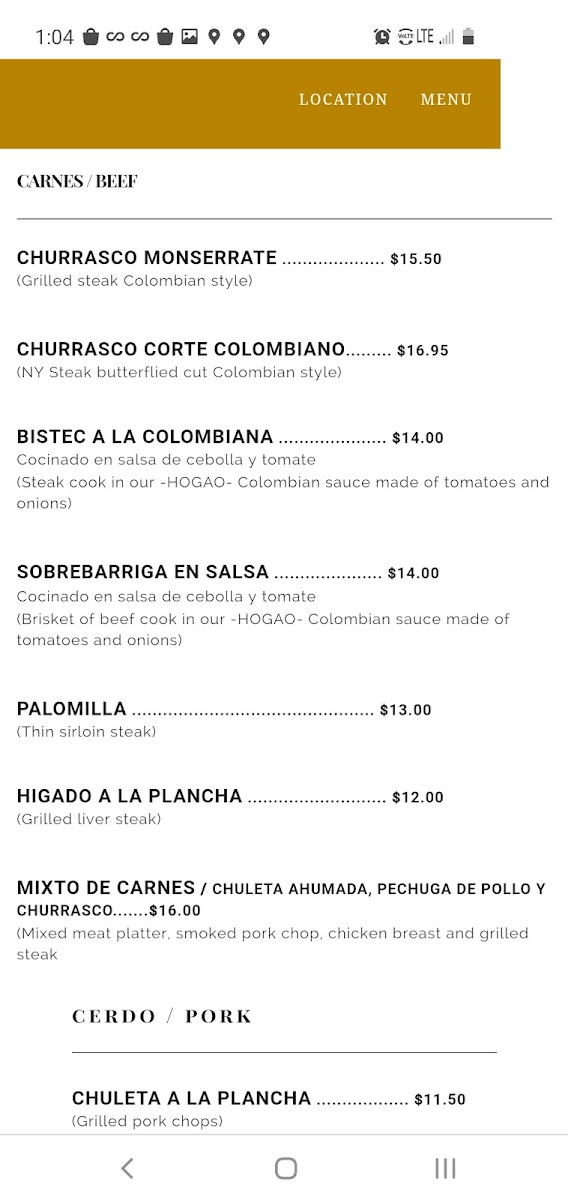 1:04 VoLTE LTE

LOCATION MENU

CARNES / BEEF

CHURRASCO MONSERRATE .................... $15.50
(Grilled steak Colombian style)

CHURRASCO CORTE COLOMBIANO......... $16.95
(NY Steak butterflied cut Colombian style)

BISTEC A LA COLOMBIANA ..................... $14.00
Cocinado en salsa de cebolla y tomate
(Steak cook in our -HOGAO- Colombian sauce made of tomatoes and onions)

SOBREBARRIGA EN SALSA ..................... $14.00
Cocinado en salsa de cebolla y tomate
(Brisket of beef cook in our -HOGAO- Colombian sauce made of tomatoes and onions)

PALOMILLA ............................................... $13.00
(Thin sirloin steak)

HIGADO A LA PLANCHA ........................... $12.00
(Grilled liver steak)

MIXTO DE CARNES / CHULETA AHUMADA, PECHUGA DE POLLO Y CHURRASCO.......$16.00
(Mixed meat platter, smoked pork chop, chicken breast and grilled steak

CERDO / PORK

CHULETA A LA PLANCHA .................. $11.50
(Grilled pork chops)